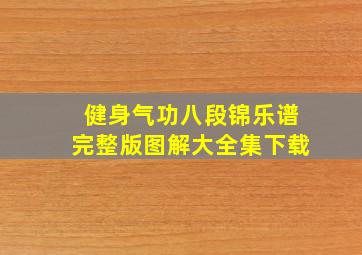 健身气功八段锦乐谱
完整版图解大全集下载